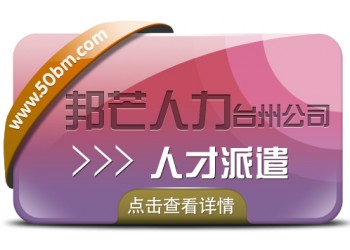 www.50bm.com

邦芒人力台州公司

>>> 人才派遣

点击查看详情